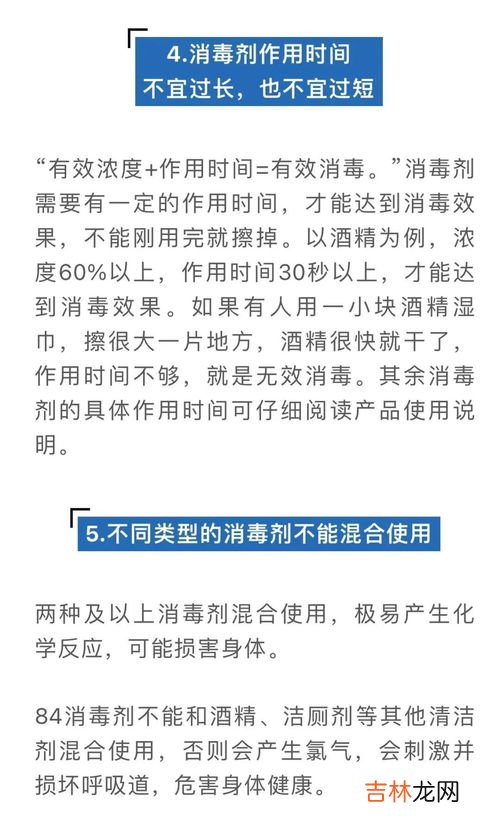 4.消毒剂作用时间
不宜过长，也不宜过短

“有效浓度+作用时间=有效消毒。”消毒剂需要有一定的作用时间，才能达到消毒效果，不能刚用完就擦掉。以酒精为例，浓度60%以上，作用时间30秒以上，才能达到消毒效果。如果有人用一小块酒精湿巾，擦很大一片地方，酒精很快就干了，作用时间不够，就是无效消毒。其余消毒剂的具体作用时间可仔细阅读产品使用说明。

5.不同类型的消毒剂不能混合使用

两种及以上消毒剂混合使用，极易产生化学反应，可能损害身体。

84消毒剂不能和酒精、洁厕剂等其他清洁剂混合使用，否则会产生氯气，会刺激并损坏呼吸道，危害身体健康。

吉林龙网